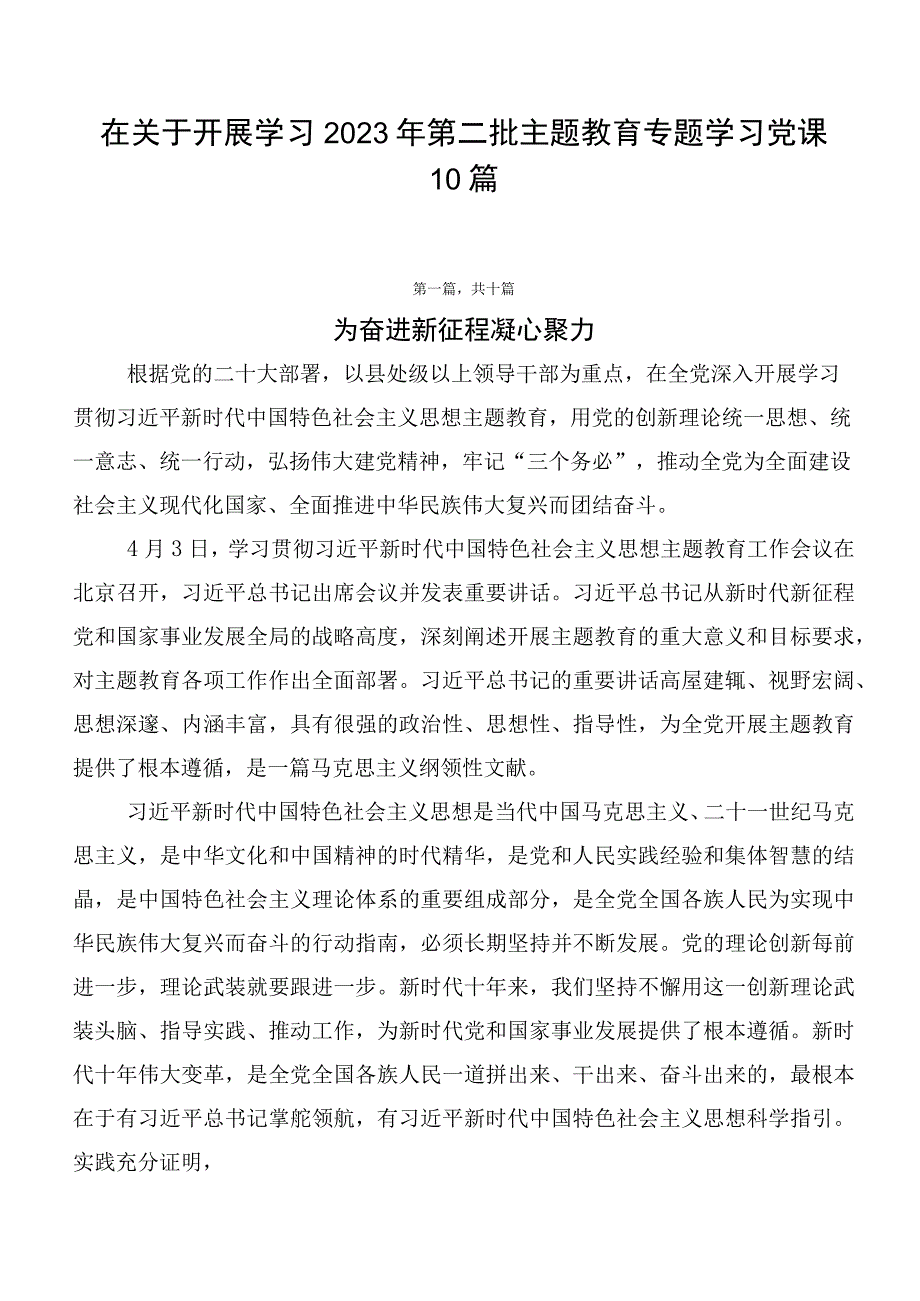 在关于开展学习2023年第二批主题教育专题学习党课10篇

第一篇，共十篇

为奋进新征程凝心聚力

根据党的二十大部署，以县处级以上领导干部为重点，在全党深入开展学习贯彻习近平新时代中国特色社会主义思想主题教育，用党的创新理论统一思想、统一意志、统一行动，弘扬伟大建党精神，牢记“三个务必”，推动全党为全面建设社会主义现代化国家、全面推进中华民族伟大复兴而团结奋斗。

4月3日，学习贯彻习近平新时代中国特色社会主义思想主题教育工作会议在北京召开，习近平总书记出席会议并发表重要讲话。习近平总书记从新时代新征程党和国家事业发展全局的战略高度，深刻阐述开展主题教育的重大意义和目标要求，对主题教育各项工作作出全面部署。习近平总书记的重要讲话高屋建瓴、视野宏阔、思想深邃、内涵丰富，具有很强的政治性、思想性、指导性，为全党开展主题教育提供了根本遵循，是一篇马克思主义纲领性文献。

习近平新时代中国特色社会主义思想是当代中国马克思主义、二十一世纪马克思主义，是中华文化和中国精神的时代精华，是党和人民实践经验和集体智慧的结晶，是中国特色社会主义理论体系的重要组成部分，是全党全国各族人民为实现中华民族伟大复兴而奋斗的行动指南，必须长期坚持并不断发展。党的理论创新每前进一步，理论武装就要跟进一步。新时代十年来，我们坚持不懈用这一创新理论武装头脑、指导实践、推动工作，为新时代党和国家事业发展提供了根本遵循。新时代十年伟大变革，是全党全国各族人民一道拼出来、干出来、奋斗出来的，最根本在于有习近平总书记掌舵领航，有习近平新时代中国特色社会主义思想科学指引。实践充分证明，